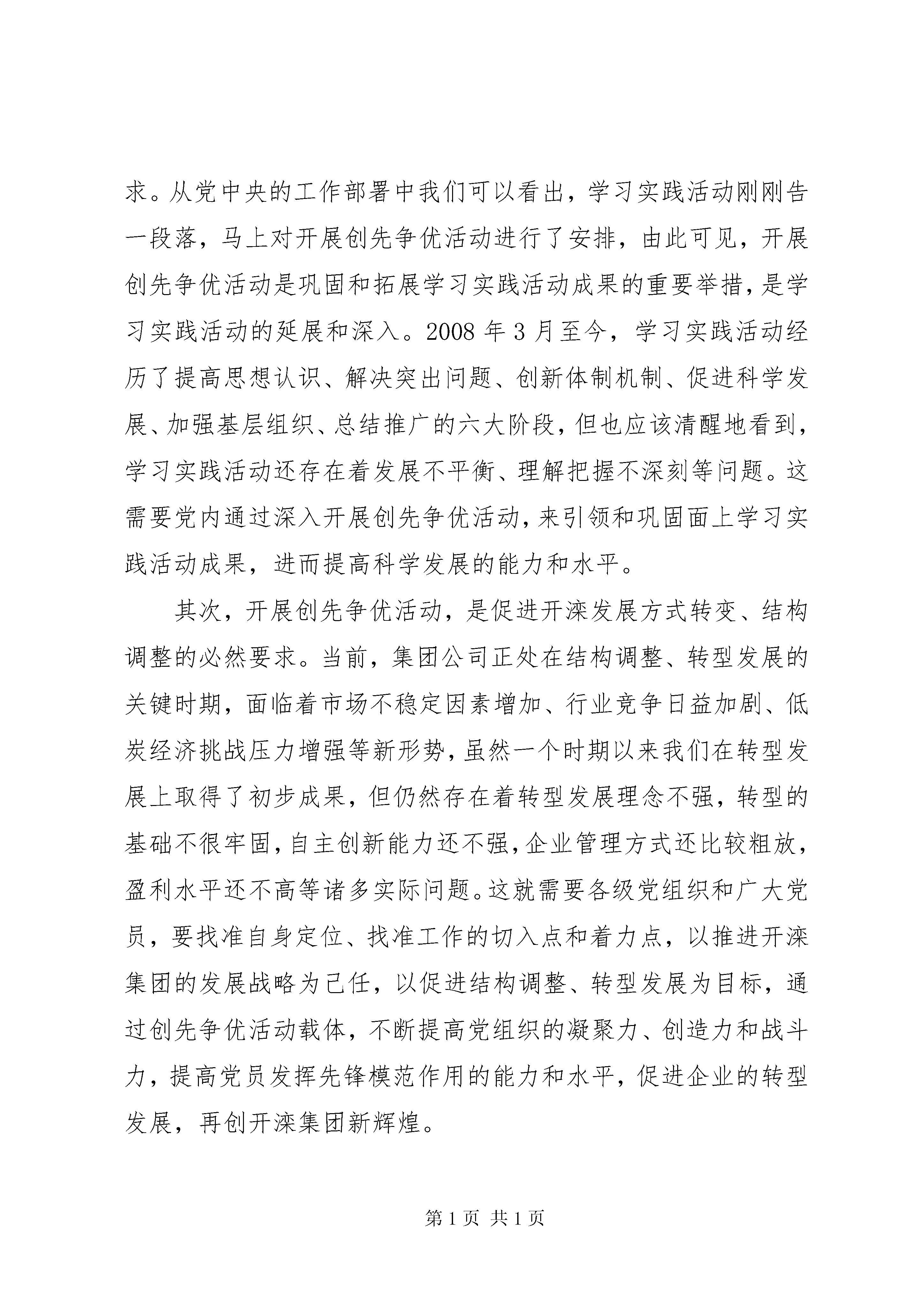 求。从党中央的工作部署中我们可以看出，学习实践活动刚刚告一段落，马上对开展创先争优活动进行了安排，由此可见，开展创先争优活动是巩固和拓展学习实践活动成果的重要举措，是学习实践活动的延展和深入。2008 年 3 月至今，学习实践活动经历了提高思想认识、解决突出问题、创新体制机制、促进科学发展、加强基层组织、总结推广的六大阶段，但也应该清醒地看到，学习实践活动还存在着发展不平衡、理解把握不深刻等问题。这需要党内通过深入开展创先争优活动，来引领和巩固面上学习实践活动成果，进而提高科学发展的能力和水平。

其次，开展创先争优活动，是促进开滦发展方式转变、结构调整的必然要求。当前，集团公司正处在结构调整、转型发展的关键时期，面临着市场不稳定因素增加、行业竞争日益加剧、低炭经济挑战压力增强等新形势，虽然一个时期以来我们在转型发展上取得了初步成果，但仍然存在着转型发展理念不强，转型的基础不很牢固，自主创新能力还不强，企业管理方式还比较粗放，盈利水平还不高等诸多实际问题。这就需要各级党组织和广大党员，要找准自身定位、找准工作的切入点和着力点，以推进开滦集团的发展战略为己任，以促进结构调整、转型发展为目标，通过创先争优活动载体，不断提高党组织的凝聚力、创造力和战斗力，提高党员发挥先锋模范作用的能力和水平，促进企业的转型发展，再创开滦集团新辉煌。

第 1 页 共 1 页